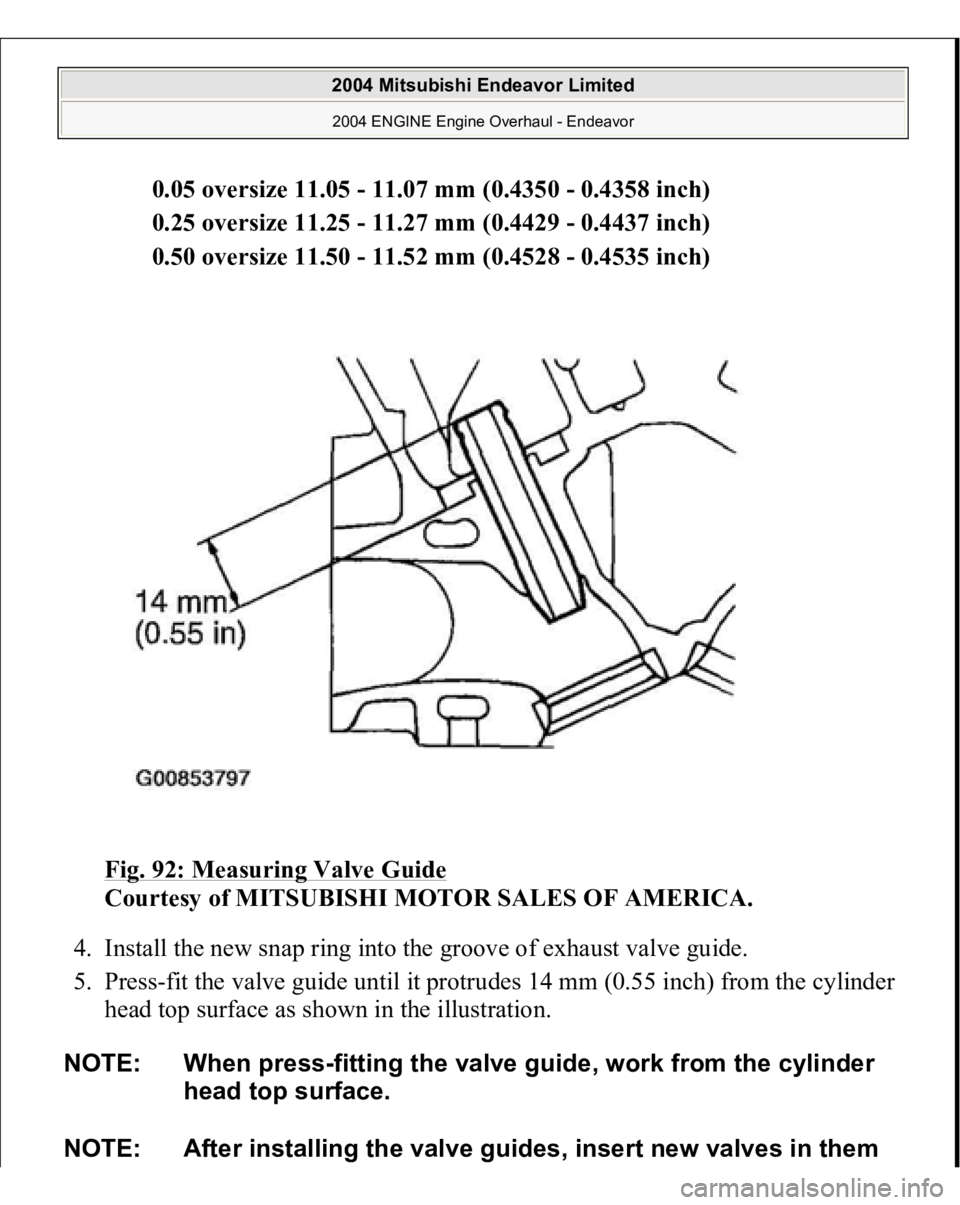 2004 Mitsubishi Endeavor Limited
2004 ENGINE Engine Overhaul - Endeavor

0.05 oversize 11.05 - 11.07 mm (0.4350 - 0.4358 inch)
0.25 oversize 11.25 - 11.27 mm (0.4429 - 0.4437 inch)
0.50 oversize 11.50 - 11.52 mm (0.4528 - 0.4535 inch)

14 mm
(0.55 in)

G00853797

Fig. 92: Measuring Valve Guide
Courtesy of MITSUBISHI MOTOR SALES OF AMERICA.

4. Install the new snap ring into the groove of exhaust valve guide.
5. Press-fit the valve guide until it protrudes 14 mm (0.55 inch) from the cylinder head top surface as shown in the illustration.

NOTE: When press-fitting the valve guide, work from the cylinder head top surface.

NOTE: After installing the valve guides, insert new valves in them

carmanualsonline.info